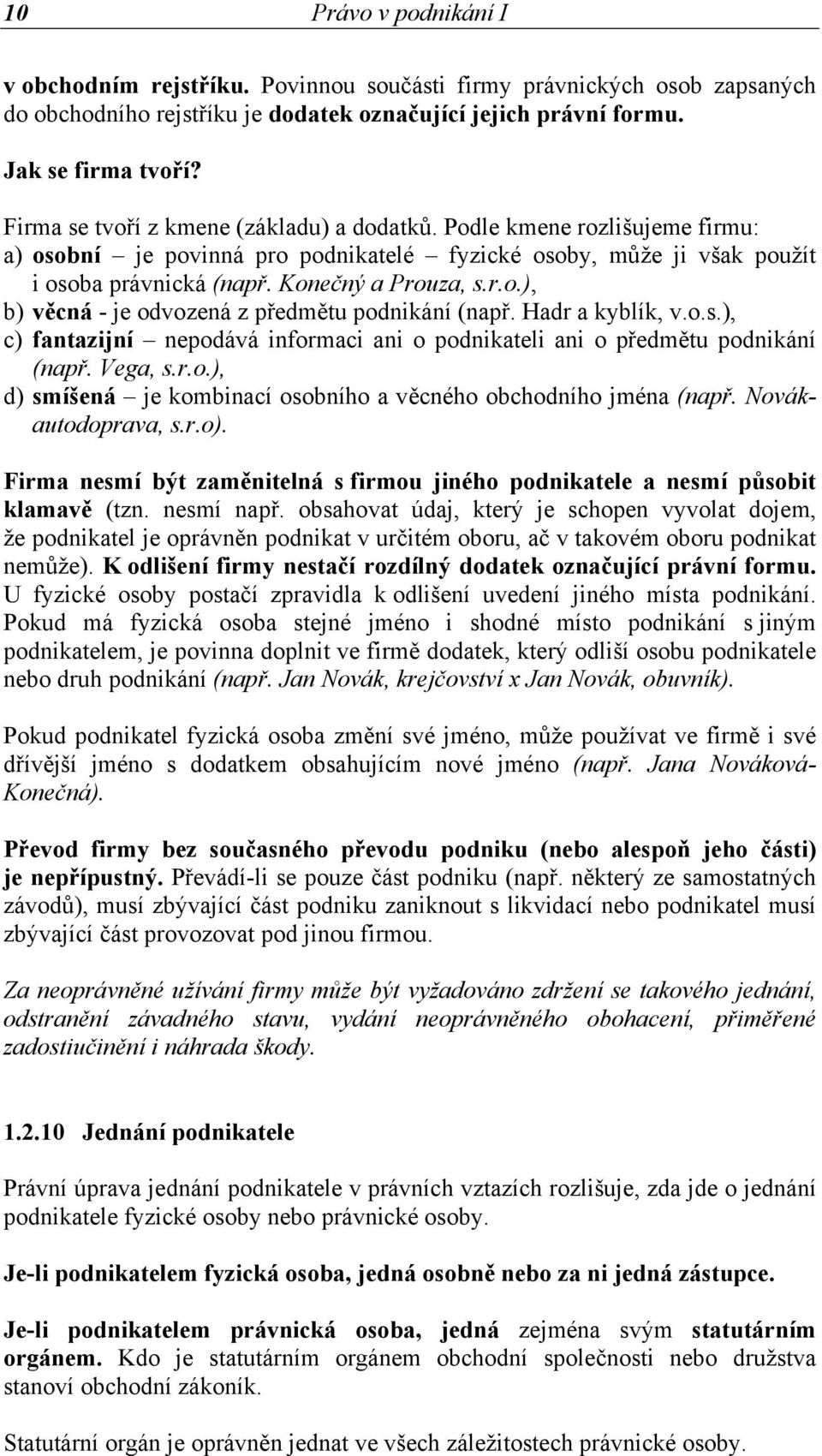 10 Právo v podnikání I

v obchodním rejstříku. Povinnou součásti firmy právnických osob zapsaných do obchodního rejstříku je dodatek označující jejich právní formu.

Jak se firma tvoří?

Firma se tvoří z kmene (základu) a dodatků. Podle kmene rozlišujeme firmu:
a) osobní – je povinná pro podnikatelé – fyzické osoby, může ji však použít i osoba právnická (např. Konečný a Prouza, s.r.o.),
b) věcná - je odvozená z předmětu podnikání (např. Hadr a kyblík, v.o.s.),
c) fantazijní – nepodává informaci ani o podnikateli ani o předmětu podnikání (např. Vega, s.r.o.),
d) smíšená – je kombinací osobního a věcného obchodního jména (např. Novák-autodoprava, s.r.o).

Firma nesmí být zaměnitelná s firmou jiného podnikatele a nesmí působit klamavě (tzn. nesmí např. obsahovat údaj, který je schopen vyvolat dojem, že podnikatel je oprávněn podnikat v určitém oboru, ač v takovém oboru podnikat nemůže). K odlišení firmy nestačí rozdílný dodatek označující právní formu. U fyzické osoby postačí zpravidla k odlišení uvedení jiného místa podnikání. Pokud má fyzická osoba stejné jméno i shodné místo podnikání s jiným podnikatelem, je povinna doplnit ve firmě dodatek, který odliší osobu podnikatele nebo druh podnikání (např. Jan Novák, krejčovství x Jan Novák, obuvník).

Pokud podnikatel fyzická osoba změní své jméno, může používat ve firmě i své dřívější jméno s dodatkem obsahujícím nové jméno (např. Jana Nováková-Konečná).

Převod firmy bez současného převodu podniku (nebo alespoň jeho části) je nepřípustný. Převádí-li se pouze část podniku (např. některý ze samostatných závodů), musí zbývající část podniku zaniknout s likvidací nebo podnikatel musí zbývající část provozovat pod jinou firmou.

Za neoprávněné užívání firmy může být vyžadováno zdržení se takového jednání, odstranění závadného stavu, vydání neoprávněného obohacení, přiměřené zadostiučinění i náhrada škody.

1.2.10 Jednání podnikatele

Právní úprava jednání podnikatele v právních vztazích rozlišuje, zda jde o jednání podnikatele fyzické osoby nebo právnické osoby.

Je-li podnikatelem fyzická osoba, jedná osobně nebo za ni jedná zástupce.

Je-li podnikatelem právnická osoba, jedná zejména svým statutárním orgánem. Kdo je statutárním orgánem obchodní společnosti nebo družstva stanoví obchodní zákoník.

Statutární orgán je oprávněn jednat ve všech záležitostech právnické osoby.